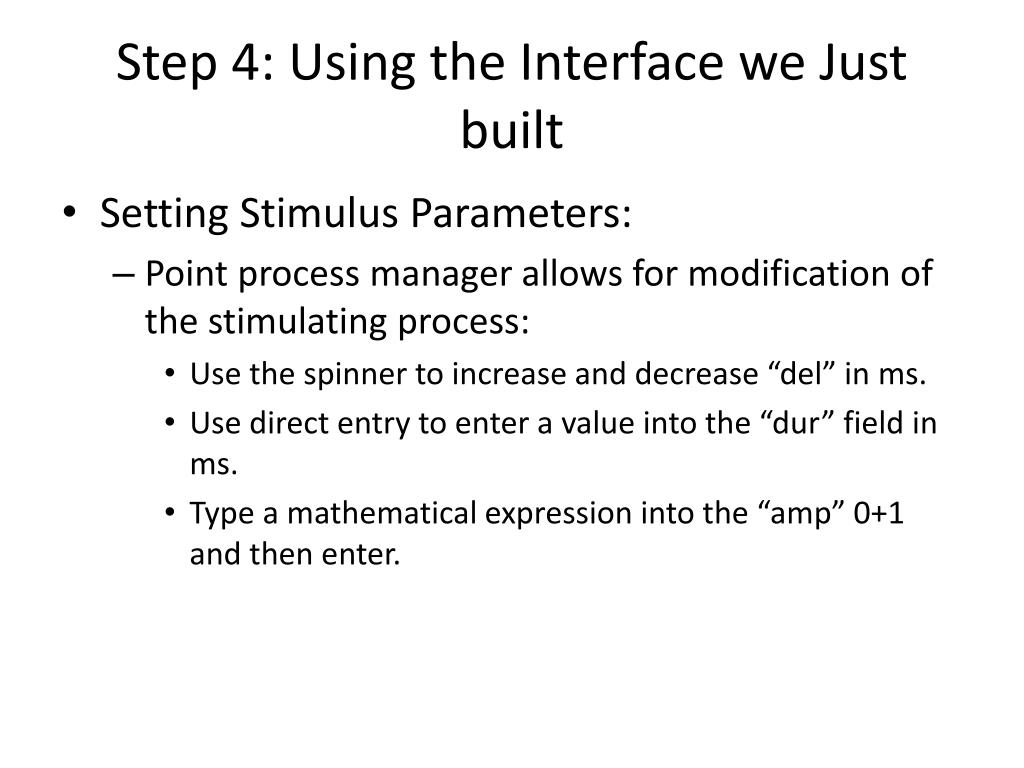 Step 4: Using the Interface we Just built

• Setting Stimulus Parameters:
– Point process manager allows for modification of the stimulating process:
• Use the spinner to increase and decrease “del” in ms.
• Use direct entry to enter a value into the “dur” field in ms.
• Type a mathematical expression into the “amp” 0+1 and then enter.